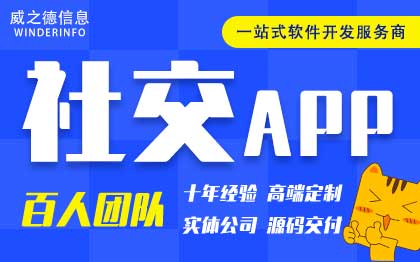 威之德信息
WINDERINFO

一站式软件开发服务商

社交APP

百人团队

十年经验 高端定制
实体公司 源码交付